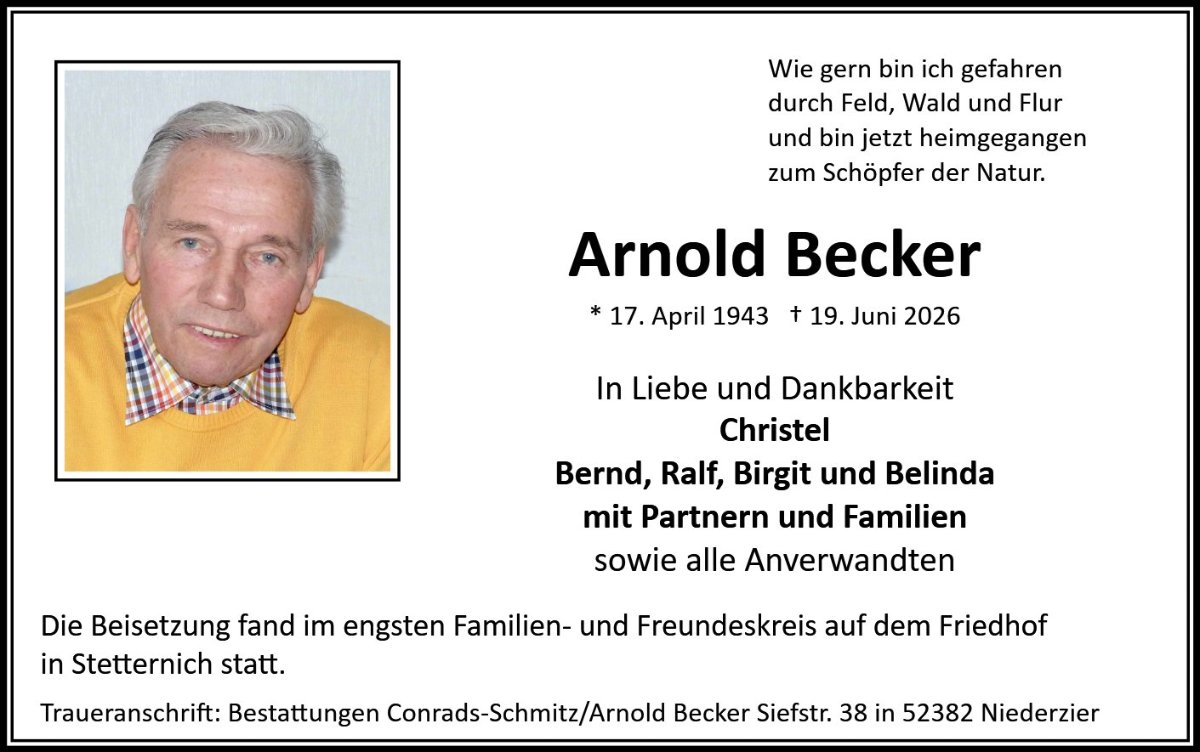 Wie gern bin ich gefahren
durch Feld, Wald und Flur
und bin jetzt heimgegangen
zum Schöpfer der Natur.

Arnold Becker

* 17. April 1943 † 19. Juni 2026

In Liebe und Dankbarkeit
Christel
Bernd, Ralf, Birgit und Belinda
mit Partnern und Familien
sowie alle Anverwandten

Die Beisetzung fand im engsten Familien- und Freundeskreis auf dem Friedhof in Stetternich statt.

Traueranschrift: Bestattungen Conrads-Schmitz/Arnold Becker Siefstr. 38 in 52382 Niederzier